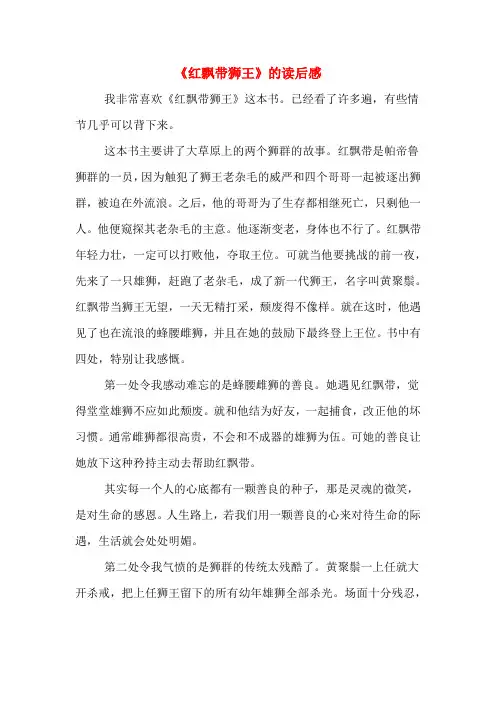 《红飘带狮王》的读后感

我非常喜欢《红飘带狮王》这本书。已经看了许多遍，有些情节几乎可以背下来。

这本书主要讲了大草原上的两个狮群的故事。红飘带是帕帝鲁狮群的一员，因为触犯了狮王老杂毛的威严和四个哥哥一起被逐出狮群，被迫在外流浪。之后，他的哥哥为了生存都相继死亡，只剩他一人。他便窥探其老杂毛的主意。他逐渐变老，身体也不行了。红飘带年轻力壮，一定可以打败他，夺取王位。可就当他要挑战的前一夜，先来了一只雄狮，赶跑了老杂毛，成了新一代狮王，名字叫黄聚鬃。红飘带当狮王无望，一天无精打采，颓废得不像样。就在这时，他遇见了也在流浪的蜂腰雌狮，并且在她的鼓励下最终登上王位。书中有四处，特别让我感慨。

第一处令我感动难忘的是蜂腰雌狮的善良。她遇见红飘带，觉得堂堂雄狮不应如此颓废。就和他结为好友，一起捕食，改正他的坏习惯。通常雌狮都很高贵，不会和不成器的雄狮为伍。可她的善良让她放下这种矜持主动去帮助红飘带。

其实每一个人的心底都有一颗善良的种子，那是灵魂的微笑，是对生命的感恩。人生路上，若我们用一颗善良的心来对待生命的际遇，生活就会处处明媚。

第二处令我气愤的是狮群的传统太残酷了。黄聚鬃一上任就大开杀戒，把上任狮王留下的所有幼年雄狮全部杀光。场面十分残忍，